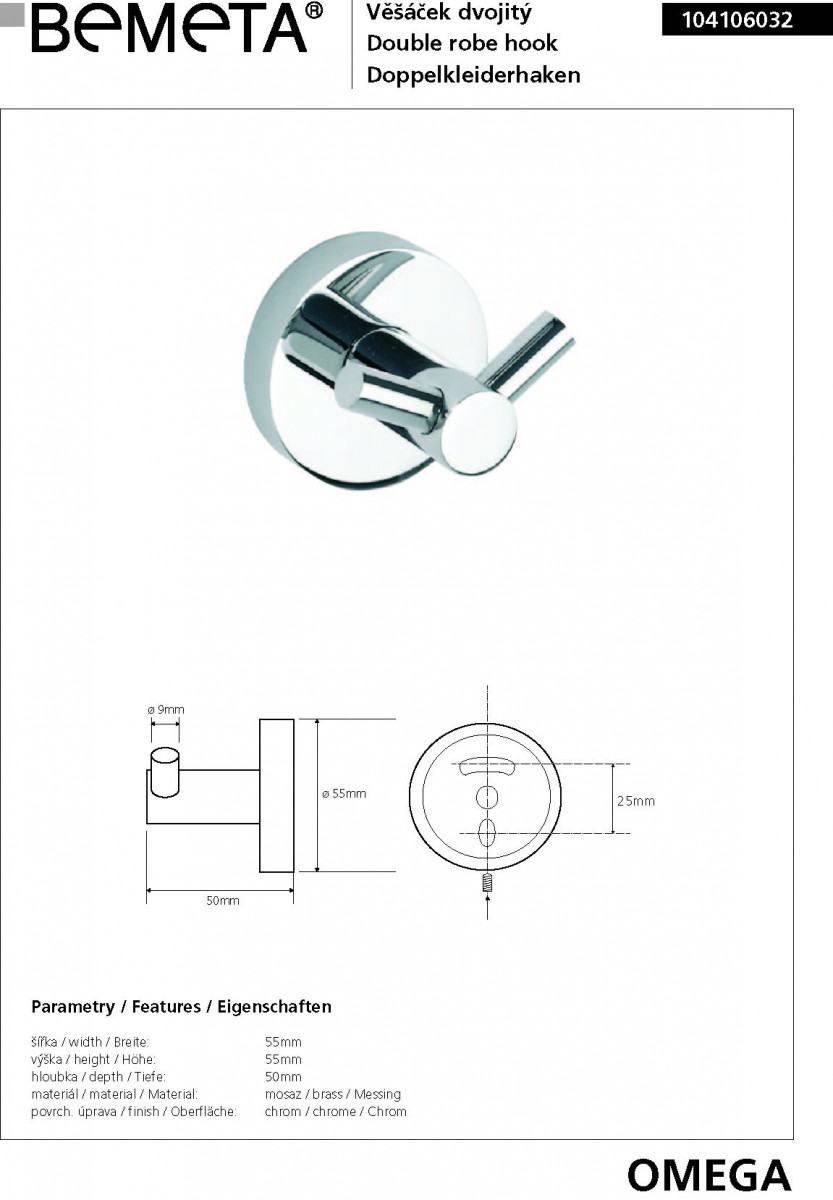 BEMETA®

Věšáček dvojitý
Double robe hook
Doppelkleiderhaken

104106032

ø 9mm

ø 55mm

50mm

25mm

Parametry / Features / Eigenschaften

| | |
|---|---|
| šířka / width / Breite: | 55mm |
| výška / height / Höhe: | 55mm |
| hloubka / depth / Tiefe: | 50mm |
| materiál / material / Material: | mosaz / brass / Messing |
| povrch. úprava / finish / Oberfläche: | chrom / chrome / Chrom |

OMEGA